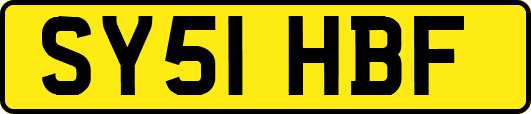 SY51 HBF